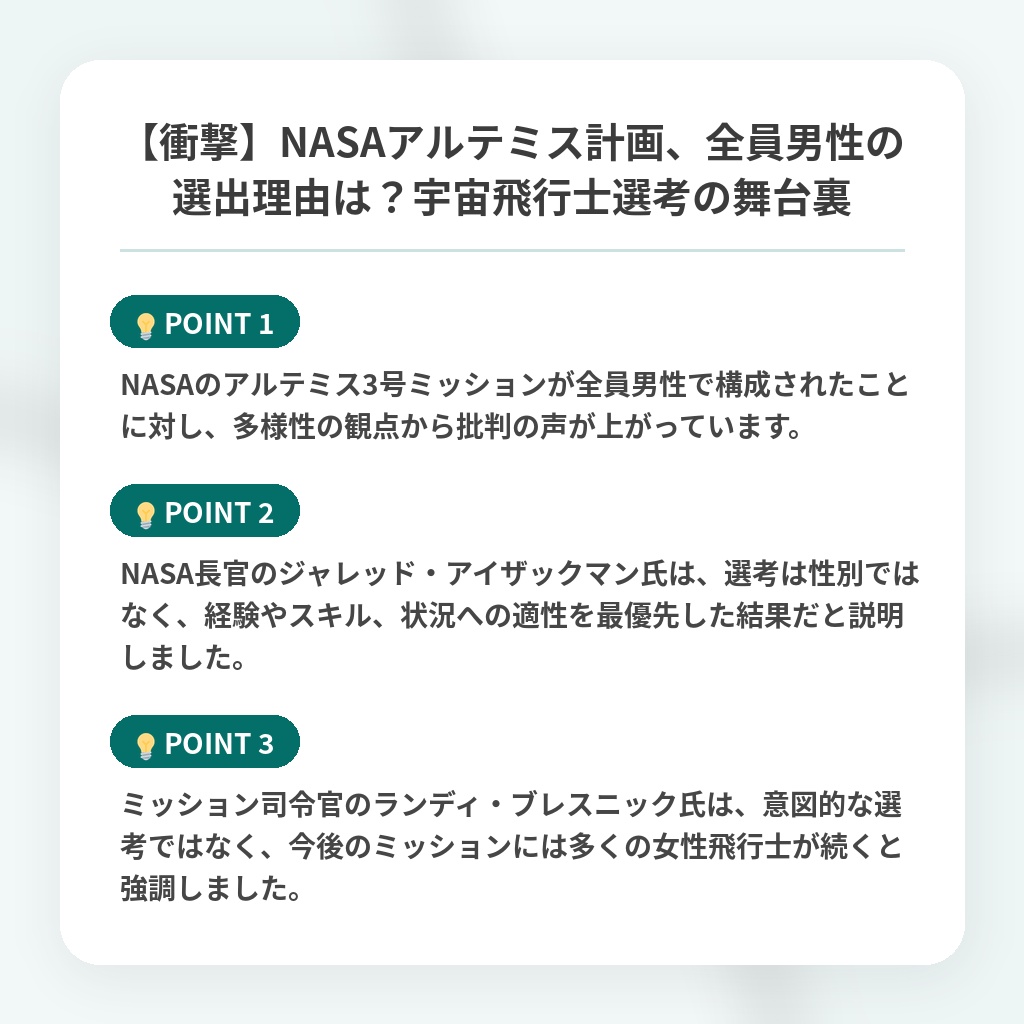 【衝撃】NASAアルテミス計画、全員男性の選出理由は？宇宙飛行士選考の舞台裏

POINT 1

NASAのアルテミス3号ミッションが全員男性で構成されたことに対し、多様性の観点から批判の声が上がっています。

POINT 2

NASA長官のジャレッド・アイザックマン氏は、選考は性別ではなく、経験やスキル、状況への適性を最優先した結果だと説明しました。

POINT 3

ミッション司令官のランディ・ブレスニック氏は、意図的な選考ではなく、今後のミッションには多くの女性飛行士が続くと強調しました。